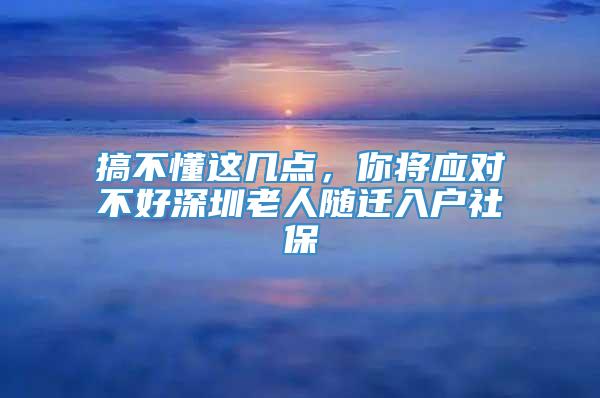 搞不懂这几点，你将应对不好深圳老人随迁入户社保